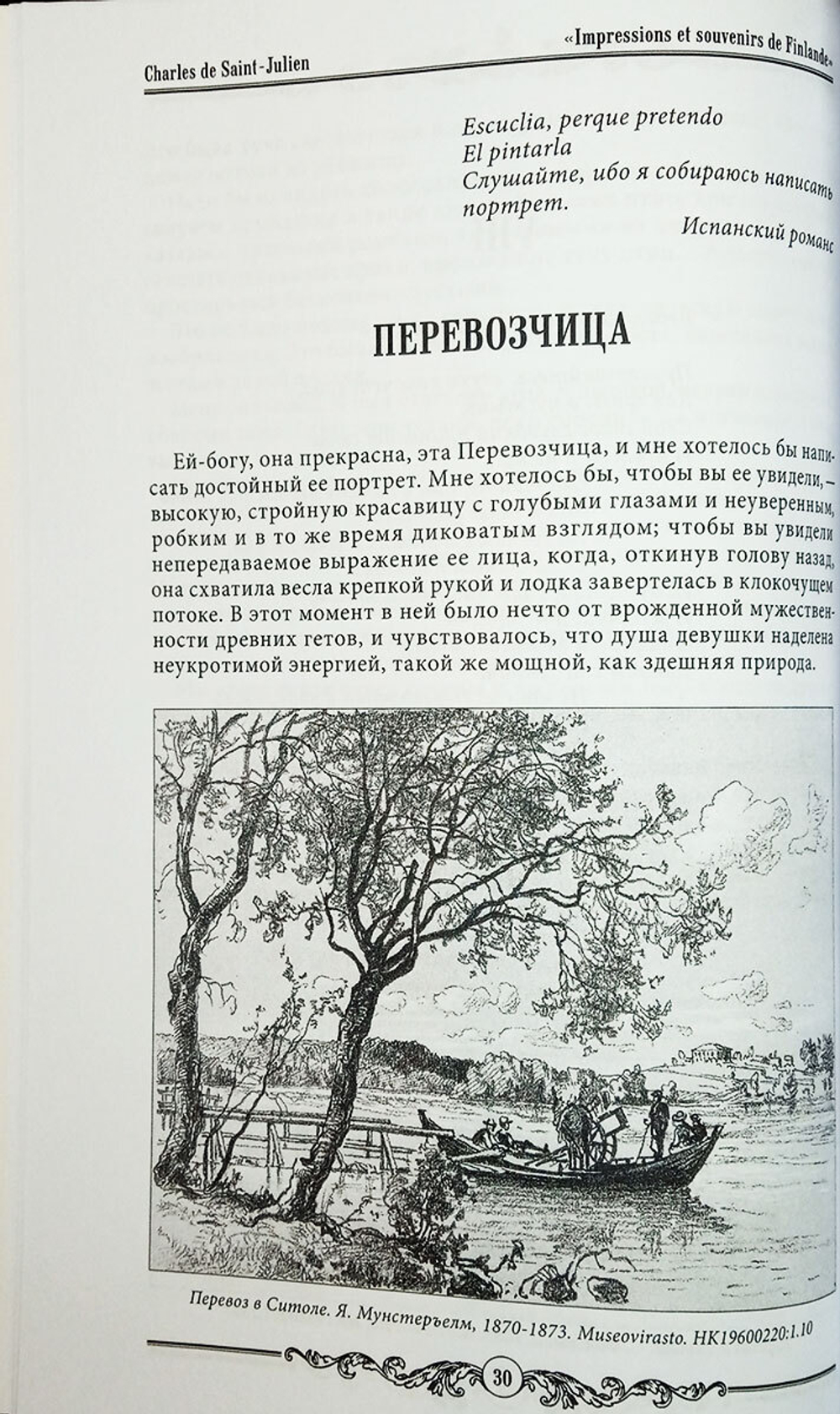 Charles de Saint-Julien

«Impressions et souvenirs de Finlande»

Escuclia, perque pretendo
El pintarla
Слушайте, ибо я собираюсь написать портрет.

Испанский романс

ПЕРЕВОЗЧИЦА

Ей-богу, она прекрасна, эта Перевозчица, и мне хотелось бы написать достойный ее портрет. Мне хотелось бы, чтобы вы ее увидели, – высокую, стройную красавицу с голубыми глазами и неуверенным, робким и в то же время диковатым взглядом; чтобы вы увидели непередаваемое выражение ее лица, когда, откинув голову назад, она схватила весла крепкой рукой и лодка завертелась в клокочущем потоке. В этот момент в ней было нечто от врожденной мужественности древних гетов, и чувствовалось, что душа девушки наделена неукротимой энергией, такой же мощной, как здешняя природа.

Перевоз в Ситоле. Я. Мунстеръелм, 1870-1873. Museovirasto. HK19600220:1.10

30